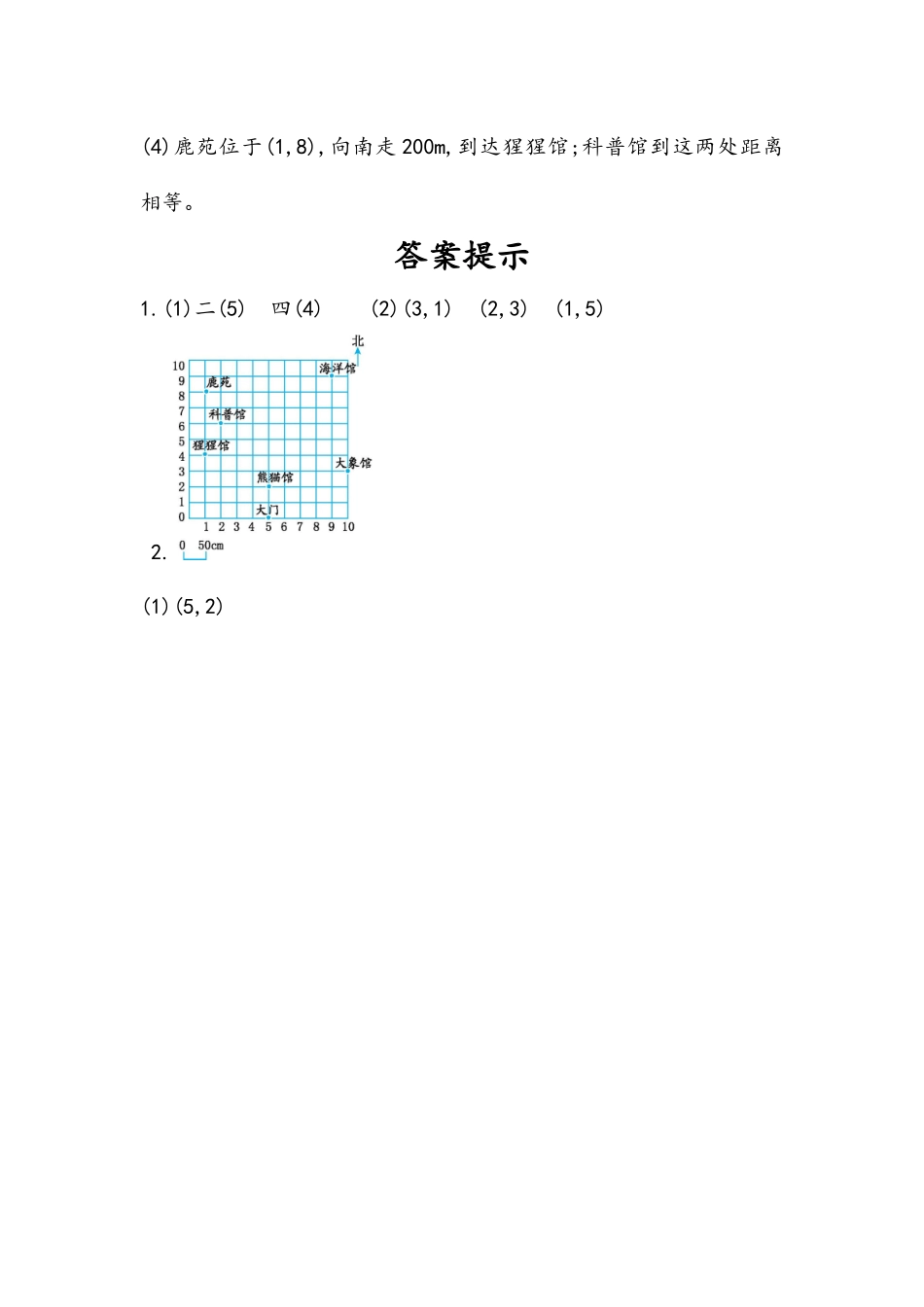 (4)鹿苑位于(1,8),向南走200m,到达猩猩馆;科普馆到这两处距离相等。

答案提示

1.(1)二(5)　四(4)　　(2)(3,1)　(2,3)　(1,5)

北
10
9
8
7
6
5
4
3
2
1
0
海洋馆
鹿苑
科普馆
猩猩馆
大象馆
熊猫馆
大门
1 2 3 4 5 6 7 8 9 10
2.
0　50cm

(1)(5,2)